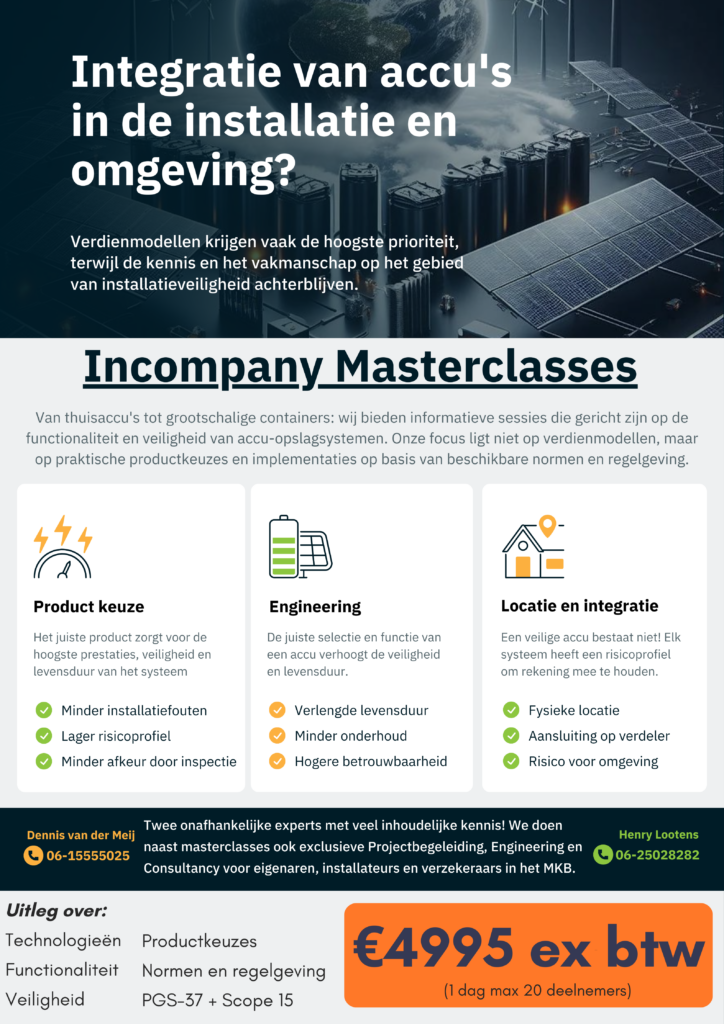 Integratie van accu's in de installatie en omgeving?

Verdienmodellen krijgen vaak de hoogste prioriteit, terwijl de kennis en het vakmanschap op het gebied van installatieveiligheid achterblijven.

Incompany Masterclasses

Van thuisaccu's tot grootschalige containers: wij bieden informatieve sessies die gericht zijn op de functionaliteit en veiligheid van accu-opslagsystemen. Onze focus ligt niet op verdienmodellen, maar op praktische productkeuzes en implementaties op basis van beschikbare normen en regelgeving.

Product keuze

Het juiste product zorgt voor de hoogste prestaties, veiligheid en levensduur van het systeem

Minder installatiefouten
Lager risicoprofiel
Minder afkeur door inspectie

Engineering

De juiste selectie en functie van een accu verhoogt de veiligheid en levensduur.

Verlengde levensduur
Minder onderhoud
Hogere betrouwbaarheid

Locatie en integratie

Een veilige accu bestaat niet! Elk systeem heeft een risicoprofiel om rekening mee te houden.

Fysieke locatie
Aansluiting op verdeler
Risico voor omgeving

Dennis van der Meij
06-15555025

Twee onafhankelijke experts met veel inhoudelijke kennis! We doen naast masterclasses ook exclusieve Projectbegeleiding, Engineering en Consultancy voor eigenaren, installateurs en verzekeraars in het MKB.

Henry Lootens
06-25028282

Uitleg over:

Technologieën
Functionaliteit
Veiligheid

Productkeuzes
Normen en regelgeving
PGS-37 + Scope 15

€4995 ex btw
(1 dag max 20 deelnemers)